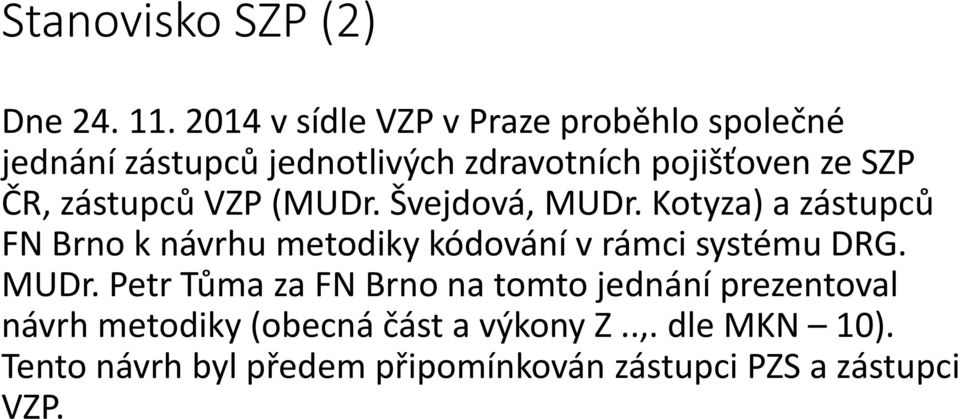 Stanovisko SZP (2)

Dne 24. 11. 2014 v sídle VZP v Praze proběhlo společné jednání zástupců jednotlivých zdravotních pojišťoven ze SZP ČR, zástupců VZP (MUDr. Švejdová, MUDr. Kotyza) a zástupců FN Brno k návrhu metodiky kódování v rámci systému DRG. MUDr. Petr Tůma za FN Brno na tomto jednání prezentoval návrh metodiky (obecná část a výkony Z ..,. dle MKN – 10). Tento návrh byl předem připomínkován zástupci PZS a zástupci VZP.